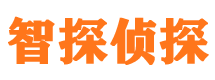 智探侦探